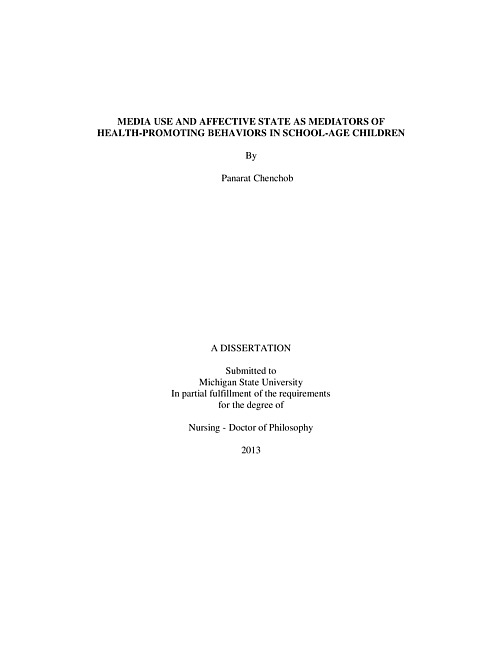 MEDIA USE AND AFFECTIVE STATE AS MEDIATORS OF HEALTH-PROMOTING BEHAVIORS IN SCHOOL-AGE CHILDREN

By

Panarat Chenchob

A DISSERTATION

Submitted to
Michigan State University
In partial fulfillment of the requirements
for the degree of

Nursing - Doctor of Philosophy

2013